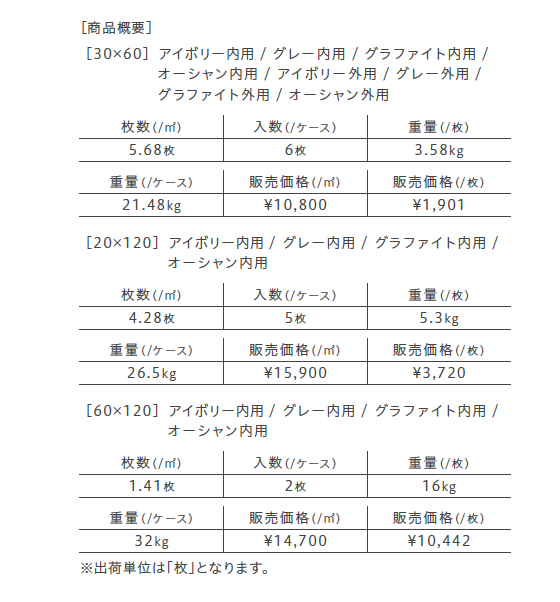 ［商品概要］

［30×60］ アイボリー内用 / グレー内用 / グラファイト内用 / オーシャン内用 / アイボリー外用 / グレー外用 / グラファイト外用 / オーシャン外用

| 枚数（/㎡） | 入数（/ケース） | 重量（/枚） |
|---|---|---|
| 5.68枚 | 6枚 | 3.58kg |

| 重量（/ケース） | 販売価格（/㎡） | 販売価格（/枚） |
|---|---|---|
| 21.48kg | ¥10,800 | ¥1,901 |

［20×120］ アイボリー内用 / グレー内用 / グラファイト内用 / オーシャン内用

| 枚数（/㎡） | 入数（/ケース） | 重量（/枚） |
|---|---|---|
| 4.28枚 | 5枚 | 5.3kg |

| 重量（/ケース） | 販売価格（/㎡） | 販売価格（/枚） |
|---|---|---|
| 26.5kg | ¥15,900 | ¥3,720 |

［60×120］ アイボリー内用 / グレー内用 / グラファイト内用 / オーシャン内用

| 枚数（/㎡） | 入数（/ケース） | 重量（/枚） |
|---|---|---|
| 1.41枚 | 2枚 | 16kg |

| 重量（/ケース） | 販売価格（/㎡） | 販売価格（/枚） |
|---|---|---|
| 32kg | ¥14,700 | ¥10,442 |

※出荷単位は「枚」となります。